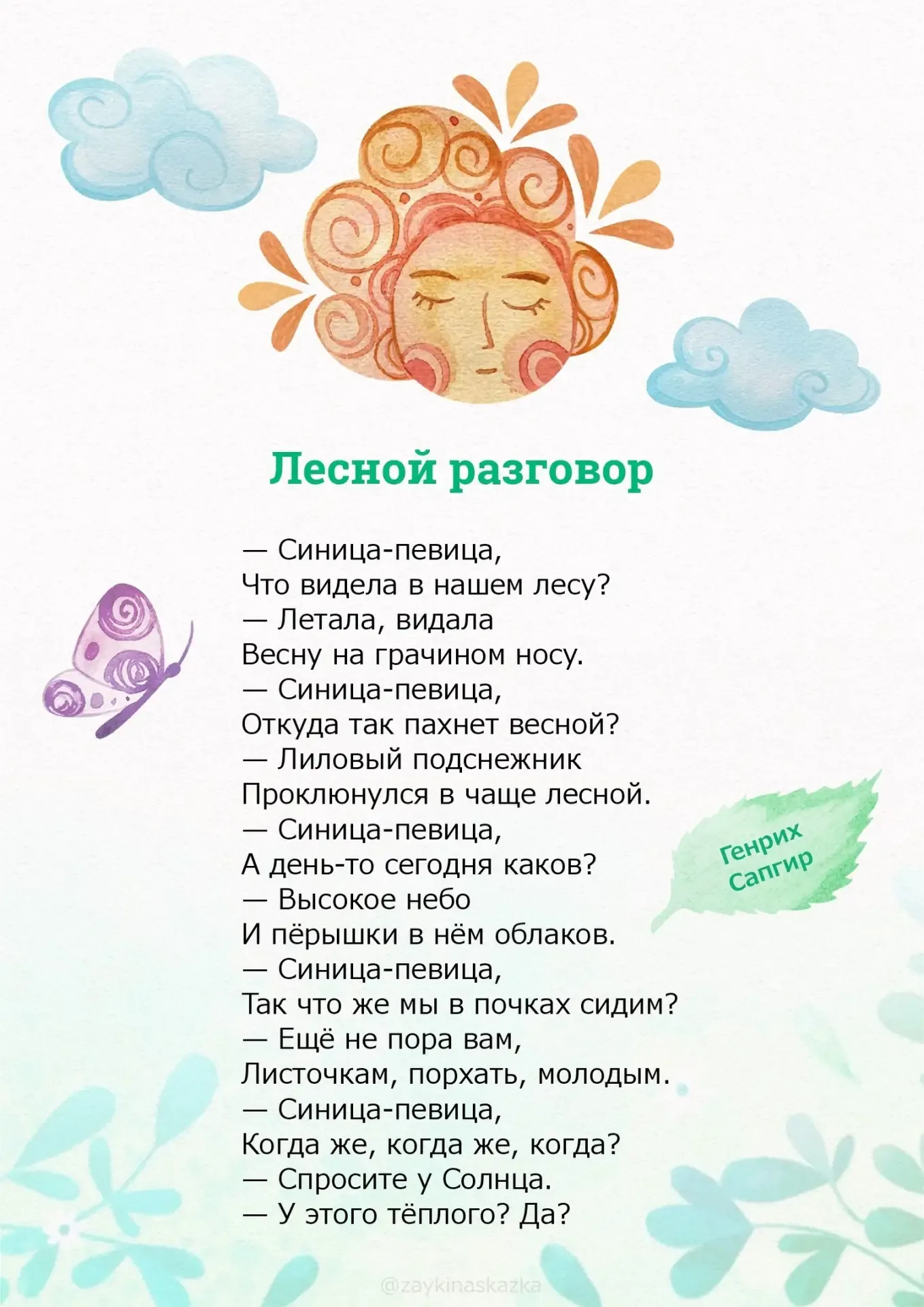 Лесной разговор

— Синица-певица,
Что видела в нашем лесу?
— Летала, видала
Весну на грачином носу.
— Синица-певица,
Откуда так пахнет весной?
— Лиловый подснежник
Проклюнулся в чаще лесной.
— Синица-певица,
А день-то сегодня каков?
— Высокое небо
И пёрышки в нём облаков.
— Синица-певица,
Так что же мы в почках сидим?
— Ещё не пора вам,
Листочкам, порхать, молодым.
— Синица-певица,
Когда же, когда же, когда?
— Спросите у Солнца.
— У этого тёплого? Да?

Генрих
Сапгир

@zaykinaskazka